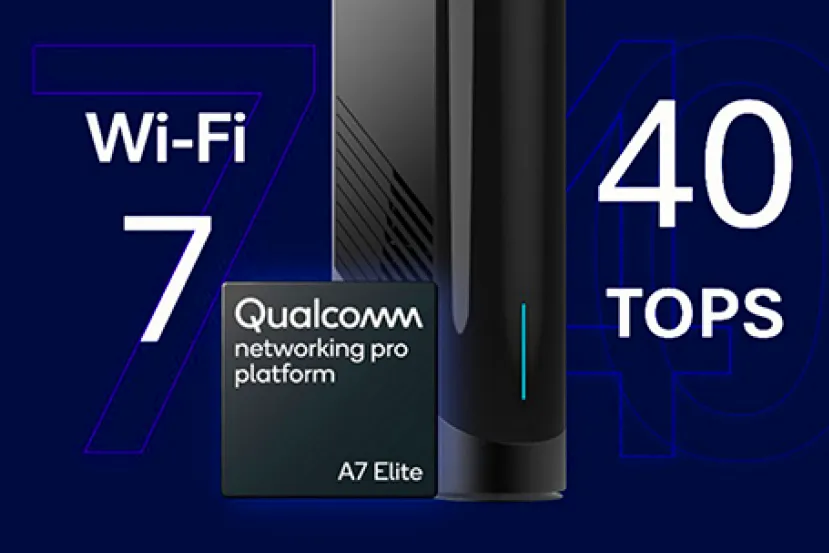 Wi-Fi
7

Qualcomm
networking pro platform

A7 Elite

40
TOPS